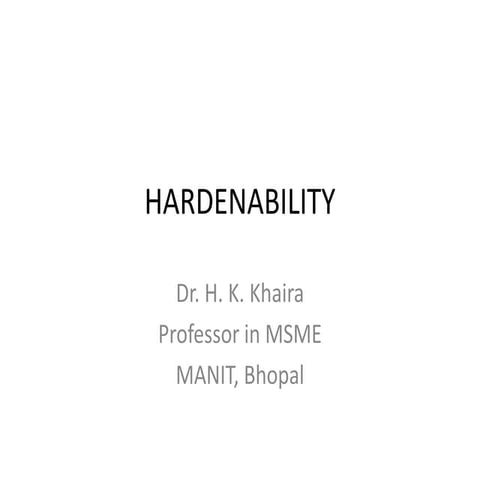 HARDENABILITY

Dr. H. K. Khaira
Professor in MSME
MANIT, Bhopal